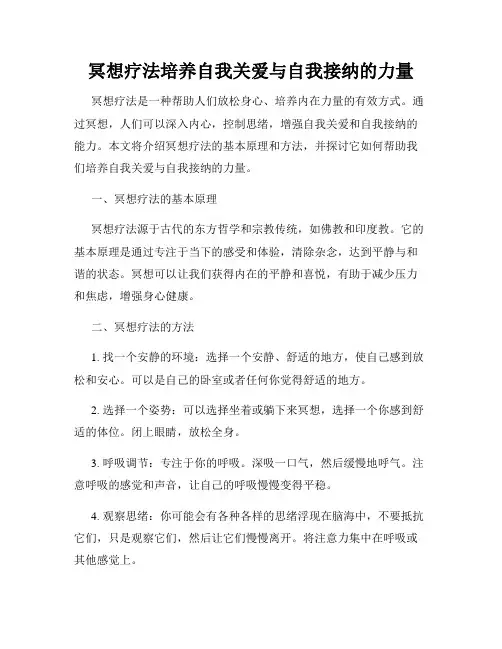 冥想疗法培养自我关爱与自我接纳的力量

冥想疗法是一种帮助人们放松身心、培养内在力量的有效方式。通过冥想，人们可以深入内心，控制思绪，增强自我关爱和自我接纳的能力。本文将介绍冥想疗法的基本原理和方法，并探讨它如何帮助我们培养自我关爱与自我接纳的力量。

一、冥想疗法的基本原理

冥想疗法源于古代的东方哲学和宗教传统，如佛教和印度教。它的基本原理是通过专注于当下的感受和体验，清除杂念，达到平静与和谐的状态。冥想可以让我们获得内在的平静和喜悦，有助于减少压力和焦虑，增强身心健康。

二、冥想疗法的方法

1. 找一个安静的环境：选择一个安静、舒适的地方，使自己感到放松和安心。可以是自己的卧室或者任何你觉得舒适的地方。

2. 选择一个姿势：可以选择坐着或躺下来冥想，选择一个你感到舒适的体位。闭上眼睛，放松全身。

3. 呼吸调节：专注于你的呼吸。深吸一口气，然后缓慢地呼气。注意呼吸的感觉和声音，让自己的呼吸慢慢变得平稳。

4. 观察思绪：你可能会有各种各样的思绪浮现在脑海中，不要抵抗它们，只是观察它们，然后让它们慢慢离开。将注意力集中在呼吸或其他感觉上。